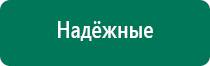 Надёжные